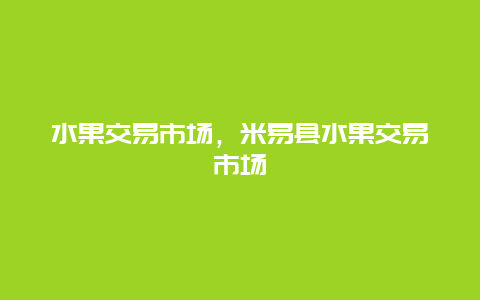 水果交易市场，米易县水果交易市场